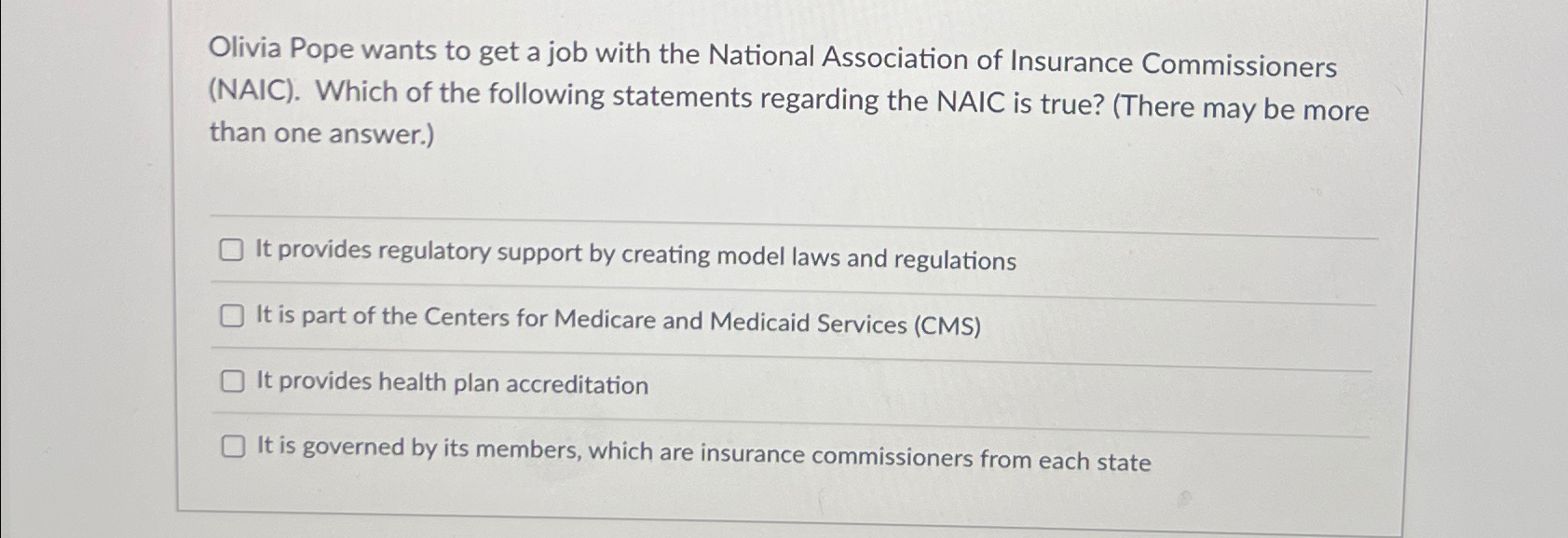 Olivia Pope wants to get a job with the National Association of Insurance Commissioners (NAIC). Which of the following statements regarding the NAIC is true? (There may be more than one answer.)

It provides regulatory support by creating model laws and regulations

It is part of the Centers for Medicare and Medicaid Services (CMS)

It provides health plan accreditation

It is governed by its members, which are insurance commissioners from each state